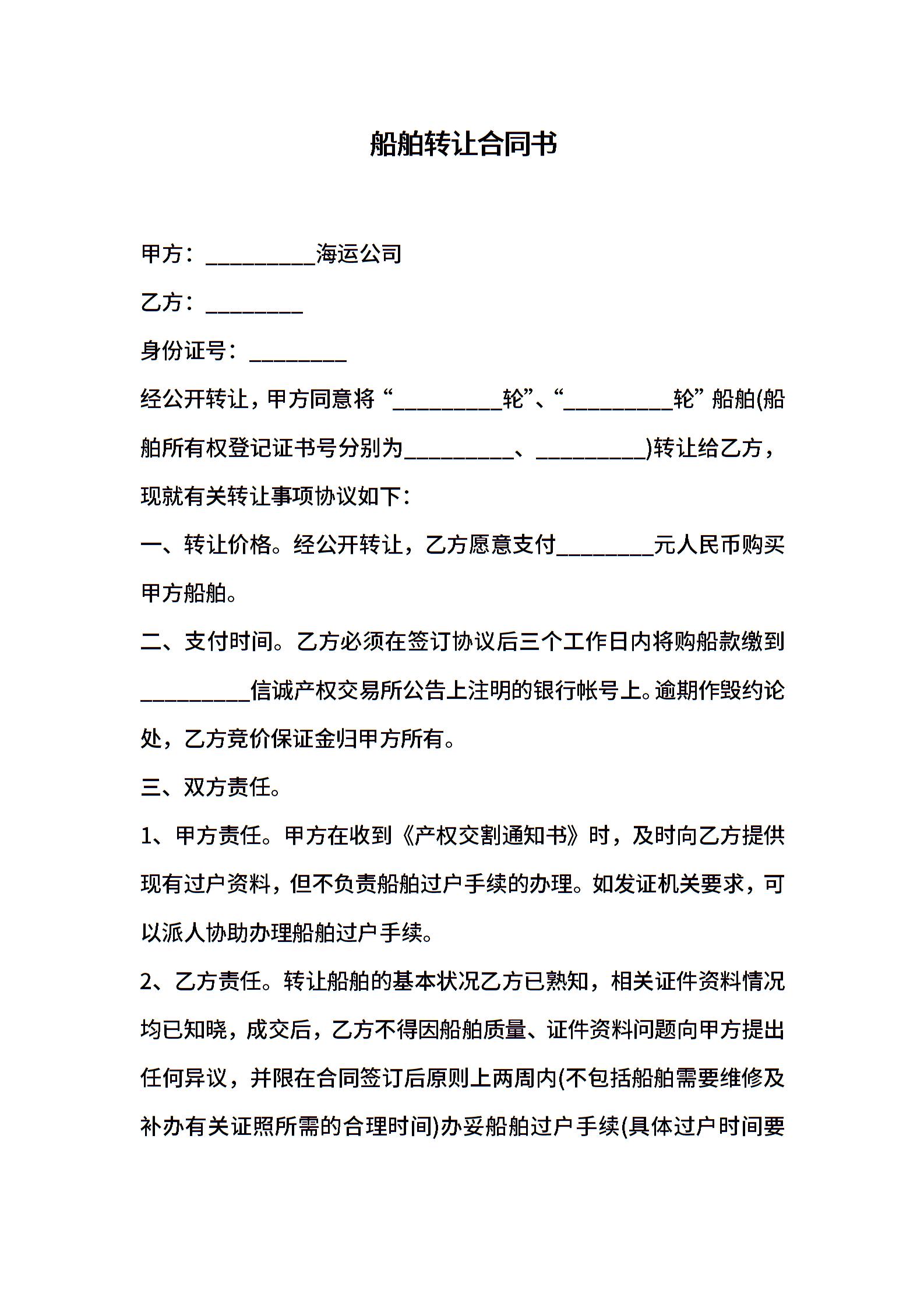 船舶转让合同书

甲方：__________海运公司

乙方：_________

身份证号：_________

经公开转让，甲方同意将“__________轮”、“__________轮”船舶(船舶所有权登记证书号分别为__________、__________)转让给乙方，现就有关转让事项协议如下：

一、转让价格。经公开转让，乙方愿意支付_________元人民币购买甲方船舶。

二、支付时间。乙方必须在签订协议后三个工作日内将购船款缴到__________信诚产权交易所公告上注明的银行帐号上。逾期作毁约论处，乙方竞价保证金归甲方所有。

三、双方责任。

1、甲方责任。甲方在收到《产权交割通知书》时，及时向乙方提供现有过户资料，但不负责船舶过户手续的办理。如发证机关要求，可以派人协助办理船舶过户手续。

2、乙方责任。转让船舶的基本状况乙方已熟知，相关证件资料情况均已知晓，成交后，乙方不得因船舶质量、证件资料问题向甲方提出任何异议，并限在合同签订后原则上两周内(不包括船舶需要维修及补办有关证照所需的合理时间)办妥船舶过户手续(具体过户时间要